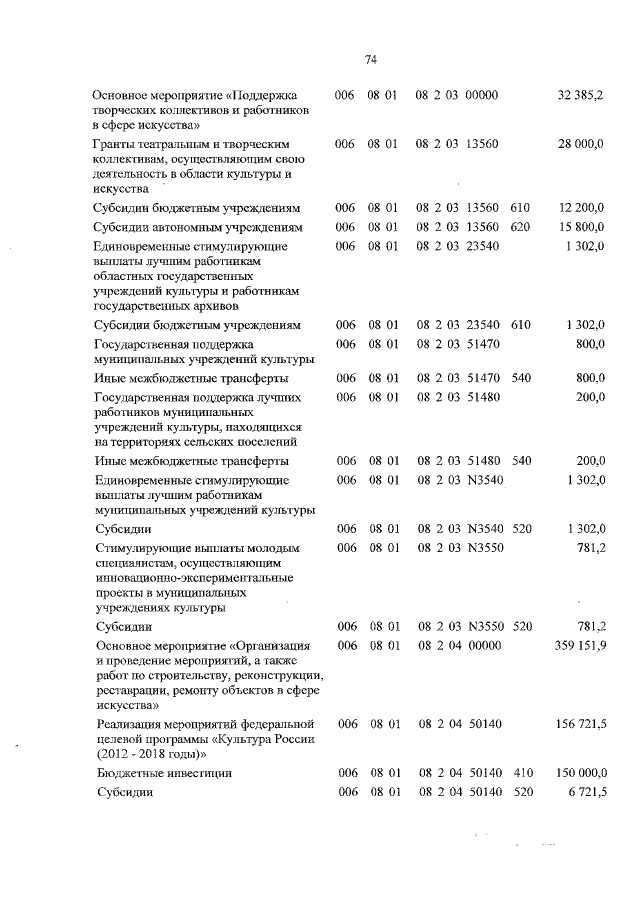 74

| | | | | | |
|---|---|---|---|---|---|
| Основное мероприятие «Поддержка творческих коллективов и работников в сфере искусства» | 006 | 08 01 | 08 2 03 00000 | | 32 385,2 |
| Гранты театральным и творческим коллективам, осуществляющим свою деятельность в области культуры и искусства | 006 | 08 01 | 08 2 03 13560 | | 28 000,0 |
| Субсидии бюджетным учреждениям | 006 | 08 01 | 08 2 03 13560 | 610 | 12 200,0 |
| Субсидии автономным учреждениям | 006 | 08 01 | 08 2 03 13560 | 620 | 15 800,0 |
| Единовременные стимулирующие выплаты лучшим работникам областных государственных учреждений культуры и работникам государственных архивов | 006 | 08 01 | 08 2 03 23540 | | 1 302,0 |
| Субсидии бюджетным учреждениям | 006 | 08 01 | 08 2 03 23540 | 610 | 1 302,0 |
| Государственная поддержка муниципальных учреждений культуры | 006 | 08 01 | 08 2 03 51470 | | 800,0 |
| Иные межбюджетные трансферты | 006 | 08 01 | 08 2 03 51470 | 540 | 800,0 |
| Государственная поддержка лучших работников муниципальных учреждений культуры, находящихся на территориях сельских поселений | 006 | 08 01 | 08 2 03 51480 | | 200,0 |
| Иные межбюджетные трансферты | 006 | 08 01 | 08 2 03 51480 | 540 | 200,0 |
| Единовременные стимулирующие выплаты лучшим работникам муниципальных учреждений культуры | 006 | 08 01 | 08 2 03 N3540 | | 1 302,0 |
| Субсидии | 006 | 08 01 | 08 2 03 N3540 | 520 | 1 302,0 |
| Стимулирующие выплаты молодым специалистам, осуществляющим инновационно-экспериментальные проекты в муниципальных учреждениях культуры | 006 | 08 01 | 08 2 03 N3550 | | 781,2 |
| Субсидии | 006 | 08 01 | 08 2 03 N3550 | 520 | 781,2 |
| Основное мероприятие «Организация и проведение мероприятий, а также работ по строительству, реконструкции, реставрации, ремонту объектов в сфере искусства» | 006 | 08 01 | 08 2 04 00000 | | 359 151,9 |
| Реализация мероприятий федеральной целевой программы «Культура России (2012 - 2018 годы)» | 006 | 08 01 | 08 2 04 50140 | | 156 721,5 |
| Бюджетные инвестиции | 006 | 08 01 | 08 2 04 50140 | 410 | 150 000,0 |
| Субсидии | 006 | 08 01 | 08 2 04 50140 | 520 | 6 721,5 |